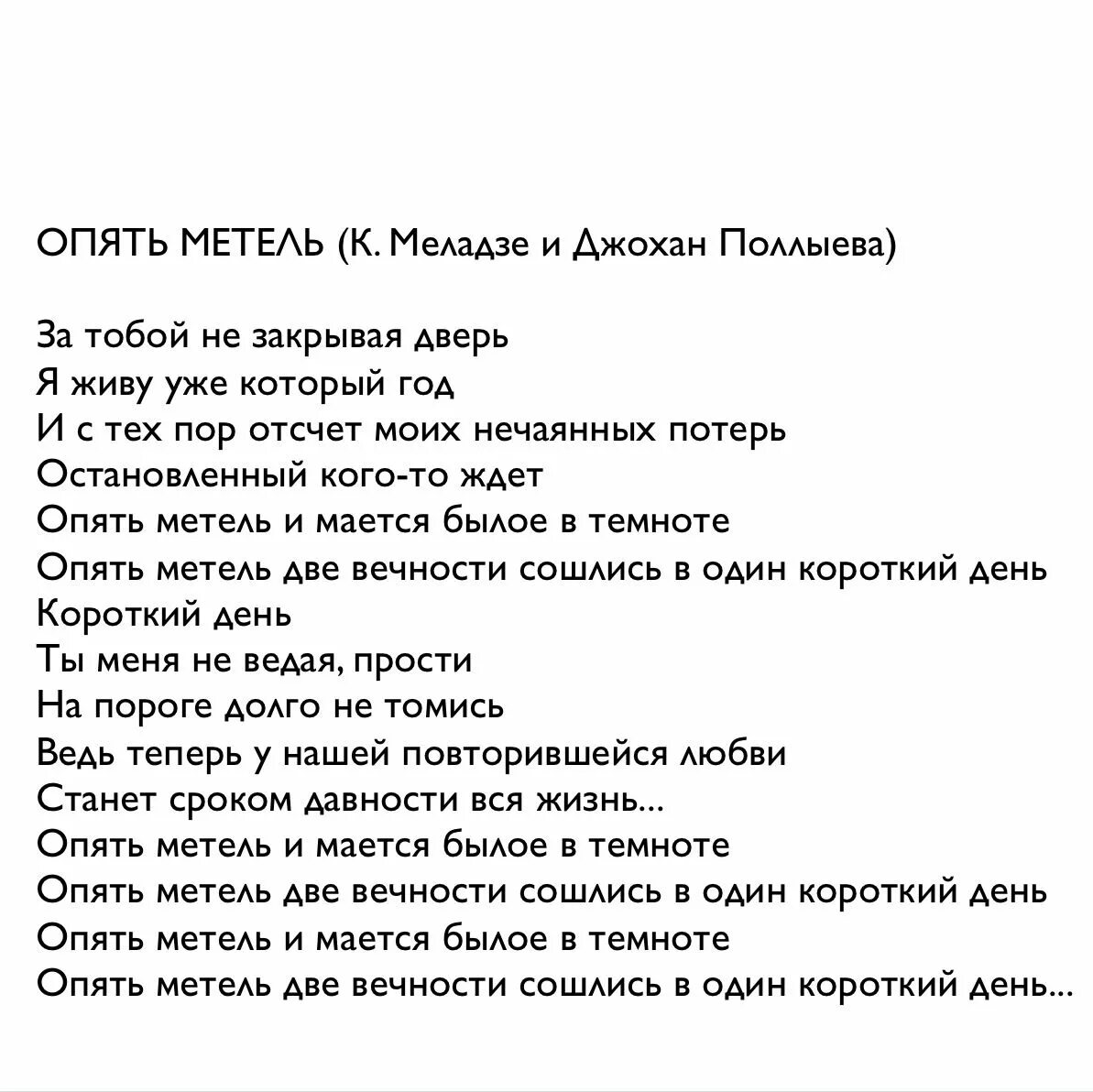 ОПЯТЬ МЕТЕЛЬ (К. Меладзе и Джохан Поллыева)

За тобой не закрывая дверь
Я живу уже который год
И с тех пор отсчет моих нечаянных потерь
Остановленный кого-то ждет
Опять метель и мается былое в темноте
Опять метель две вечности сошлись в один короткий день
Короткий день
Ты меня не ведая, прости
На пороге долго не томись
Ведь теперь у нашей повторившейся любви
Станет сроком давности вся жизнь...
Опять метель и мается былое в темноте
Опять метель две вечности сошлись в один короткий день
Опять метель и мается былое в темноте
Опять метель две вечности сошлись в один короткий день...